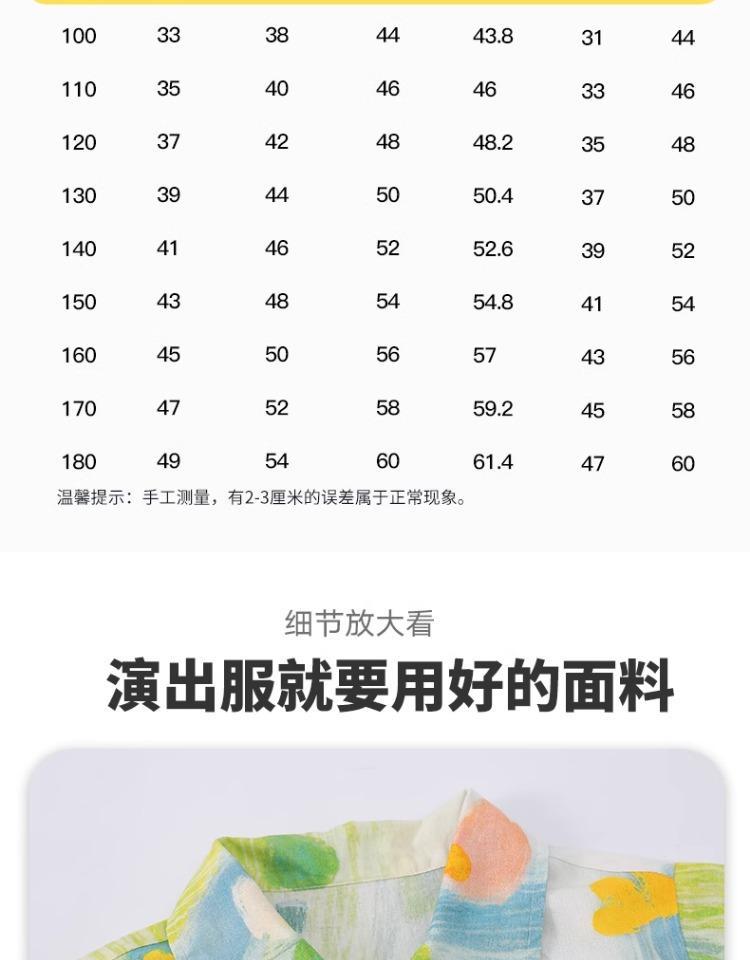 | 100 | 33 | 38 | 44 | 43.8 | 31 | 44 |
|---|---|---|---|---|---|---|
| 110 | 35 | 40 | 46 | 46 | 33 | 46 |
| 120 | 37 | 42 | 48 | 48.2 | 35 | 48 |
| 130 | 39 | 44 | 50 | 50.4 | 37 | 50 |
| 140 | 41 | 46 | 52 | 52.6 | 39 | 52 |
| 150 | 43 | 48 | 54 | 54.8 | 41 | 54 |
| 160 | 45 | 50 | 56 | 57 | 43 | 56 |
| 170 | 47 | 52 | 58 | 59.2 | 45 | 58 |
| 180 | 49 | 54 | 60 | 61.4 | 47 | 60 |

温馨提示：手工测量，有2-3厘米的误差属于正常现象。

细节放大看

演出服就要用好的面料